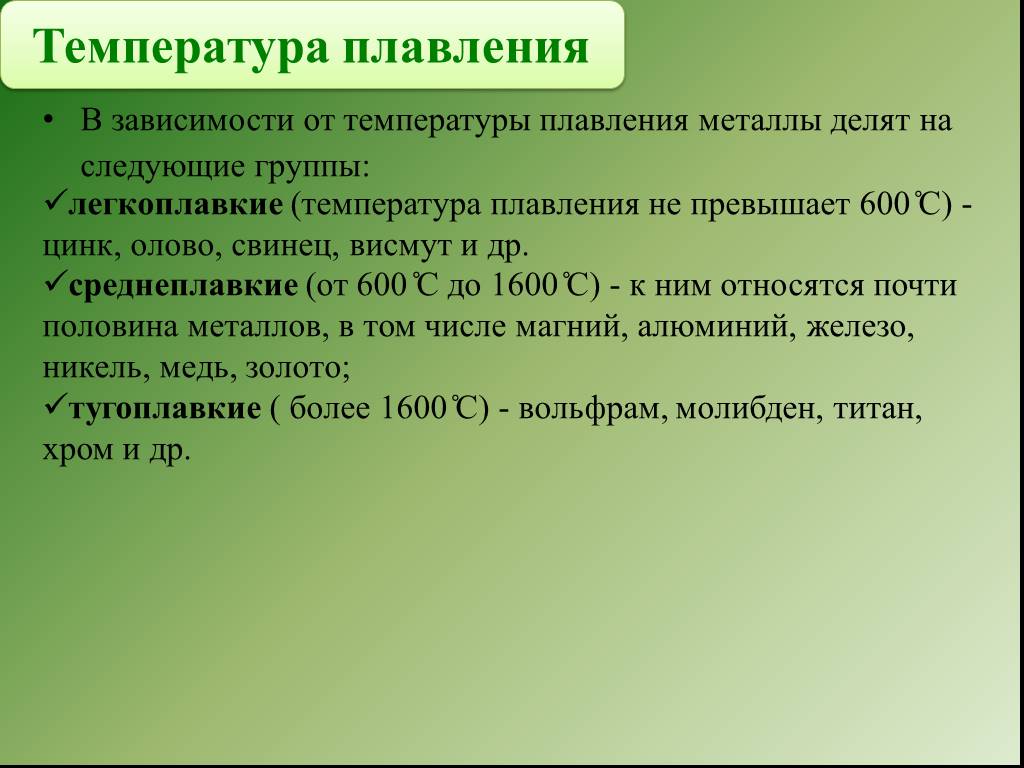 Температура плавления

• В зависимости от температуры плавления металлы делят на следующие группы:

✓легкоплавкие (температура плавления не превышает 600℃) - цинк, олово, свинец, висмут и др.

✓среднеплавкие (от 600℃ до 1600℃) - к ним относятся почти половина металлов, в том числе магний, алюминий, железо, никель, медь, золото;

✓тугоплавкие ( более 1600℃) - вольфрам, молибден, титан, хром и др.